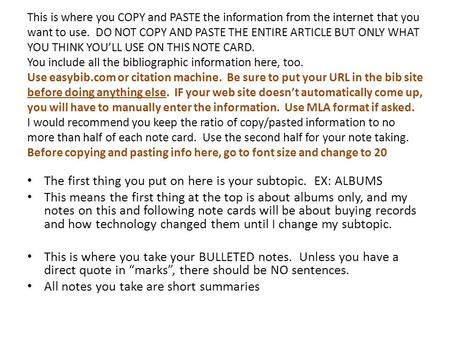 This is where you COPY and PASTE the information from the internet that you want to use. DO NOT COPY AND PASTE THE ENTIRE ARTICLE BUT ONLY WHAT YOU THINK YOU'LL USE ON THIS NOTE CARD.
You include all the bibliographic information here, too.
Use easybib.com or citation machine. Be sure to put your URL in the bib site before doing anything else. IF your web site doesn't automatically come up, you will have to manually enter the information. Use MLA format if asked.
I would recommend you keep the ratio of copy/pasted information to no more than half of each note card. Use the second half for your note taking.
Before copying and pasting info here, go to font size and change to 20

• The first thing you put on here is your subtopic. EX: ALBUMS
• This means the first thing at the top is about albums only, and my notes on this and following note cards will be about buying records and how technology changed them until I change my subtopic.

• This is where you take your BULLETED notes. Unless you have a direct quote in "marks", there should be NO sentences.
• All notes you take are short summaries